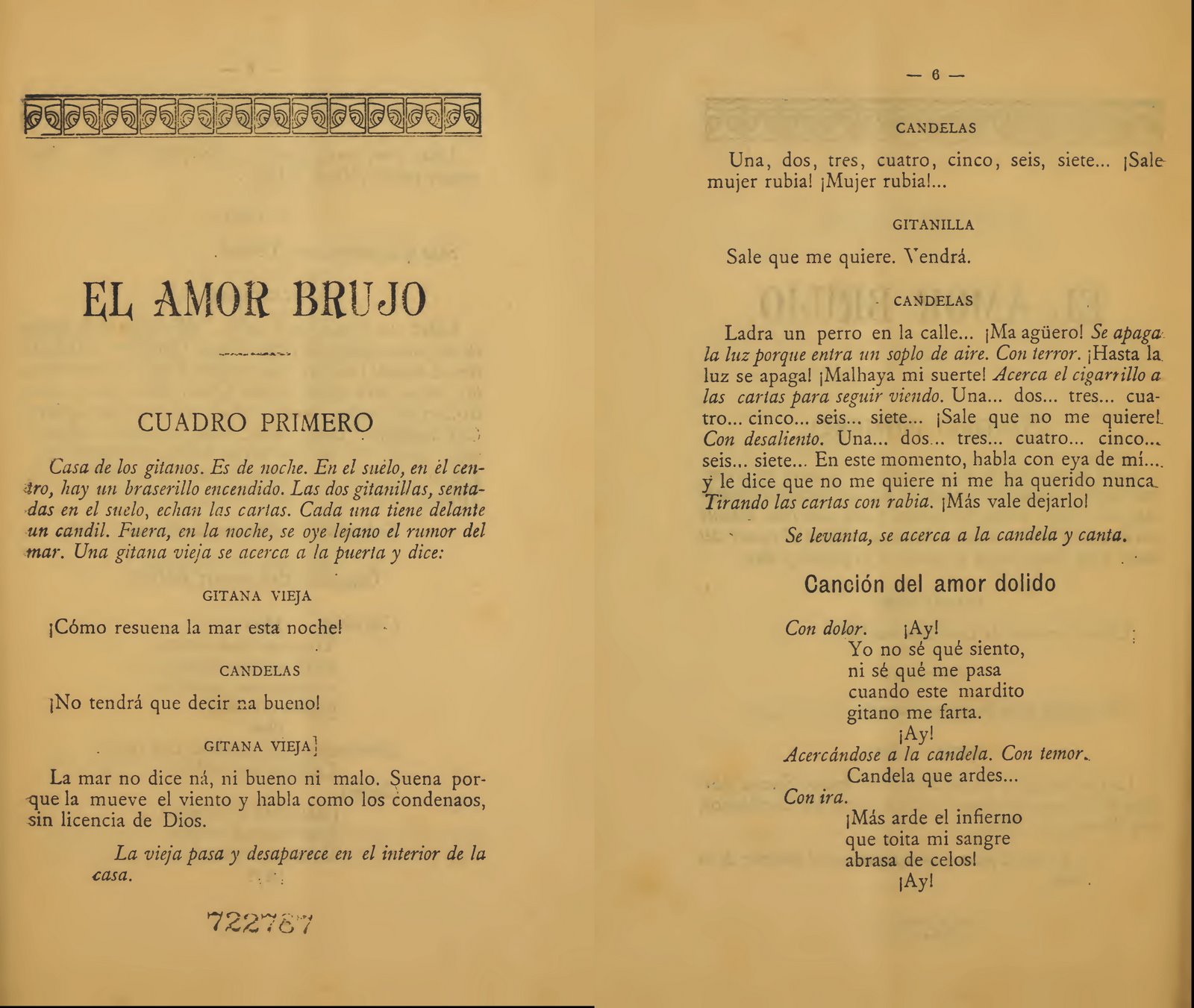 EL AMOR BRUJO

CUADRO PRIMERO

Casa de los gitanos. Es de noche. En el suèlo, en èl centro, hay un braserillo encendido. Las dos gitanillas, sentadas en el suelo, echan las cartas. Cada una tiene delante un candil. Fuera, en la noche, se oye lejano el rumor del mar. Una gitana vieja se acerca a la puerta y dice:

GITANA VIEJA

¡Cómo resuena la mar esta noche!

CANDELAS

¡No tendrá que decir na bueno!

GITANA VIEJA

La mar no dice ná, ni bueno ni malo. Suena porque la mueve el viento y habla como los condenaos, sin licencia de Dios.

La vieja pasa y desaparece en el interior de la casa.

722767

— 6 —

CANDELAS

Una, dos, tres, cuatro, cinco, seis, siete... ¡Sale mujer rubia! ¡Mujer rubia!...

GITANILLA

Sale que me quiere. Vendrá.

CANDELAS

Ladra un perro en la calle... ¡Ma agüero! Se apaga la luz porque entra un soplo de aire. Con terror. ¡Hasta la luz se apaga! ¡Malhaya mi suerte! Acerca el cigarrillo a las cartas para seguir viendo. Una... dos... tres... cuatro... cinco... seis... siete... ¡Sale que no me quiere! Con desaliento. Una... dos... tres... cuatro... cinco... seis... siete... En este momento, habla con eya de mí... y le dice que no me quiere ni me ha querido nunca. Tirando las cartas con rabia. ¡Más vale dejarlo!

Se levanta, se acerca a la candela y canta.

Canción del amor dolido

Con dolor. ¡Ay!
Yo no sé qué siento,
ni sé qué me pasa
cuando este mardito
gitano me farta.
¡Ay!
Acercándose a la candela. Con temor.
Candela que ardes...
Con ira.
¡Más arde el infierno
que toita mi sangre
abrasa de celos!
¡Ay!